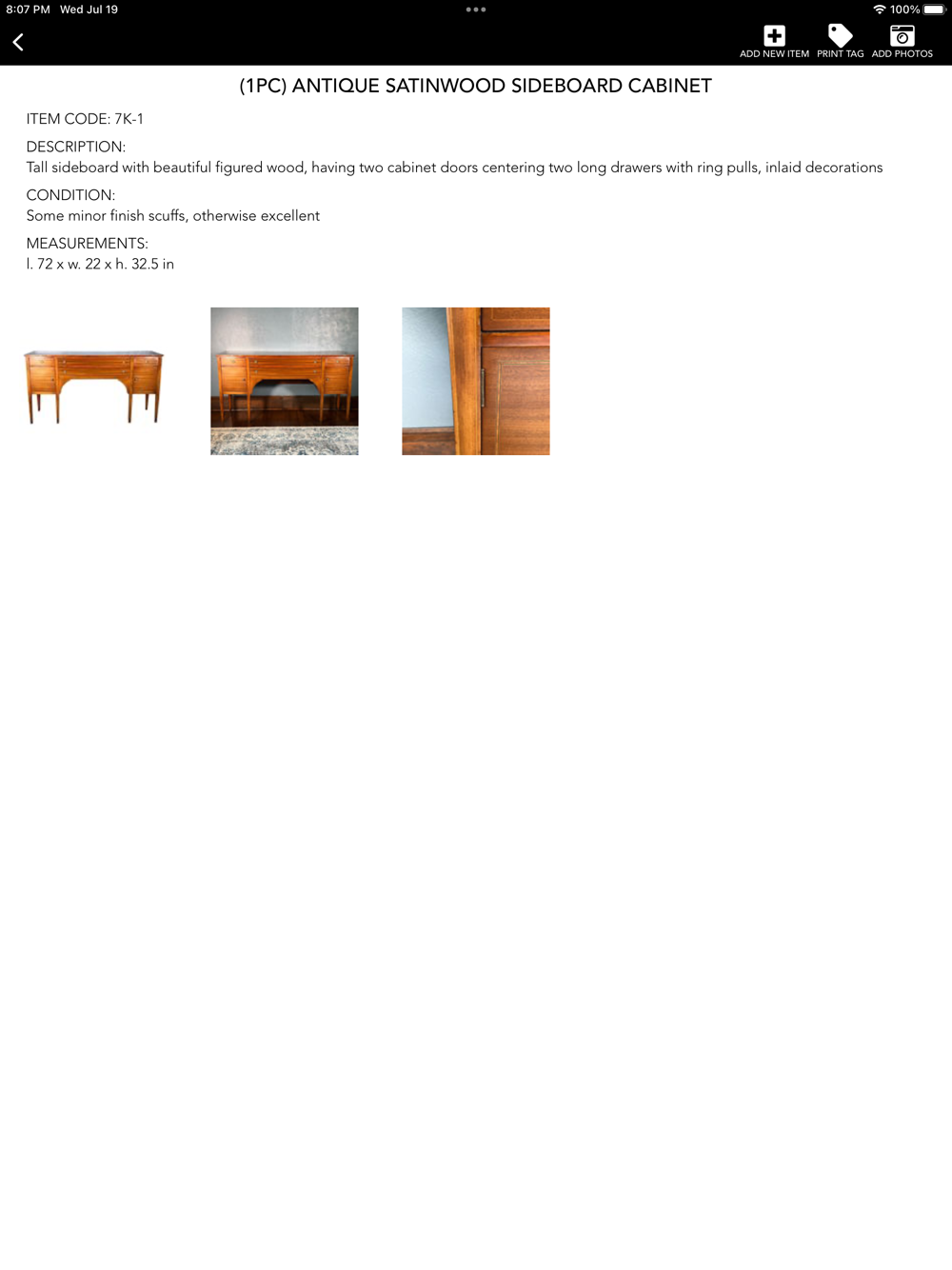 8:07 PM Wed Jul 19

100%

ADD NEW ITEM PRINT TAG ADD PHOTOS

(1PC) ANTIQUE SATINWOOD SIDEBOARD CABINET

ITEM CODE: 7K-1

DESCRIPTION:
Tall sideboard with beautiful figured wood, having two cabinet doors centering two long drawers with ring pulls, inlaid decorations

CONDITION:
Some minor finish scuffs, otherwise excellent

MEASUREMENTS:
l. 72 x w. 22 x h. 32.5 in